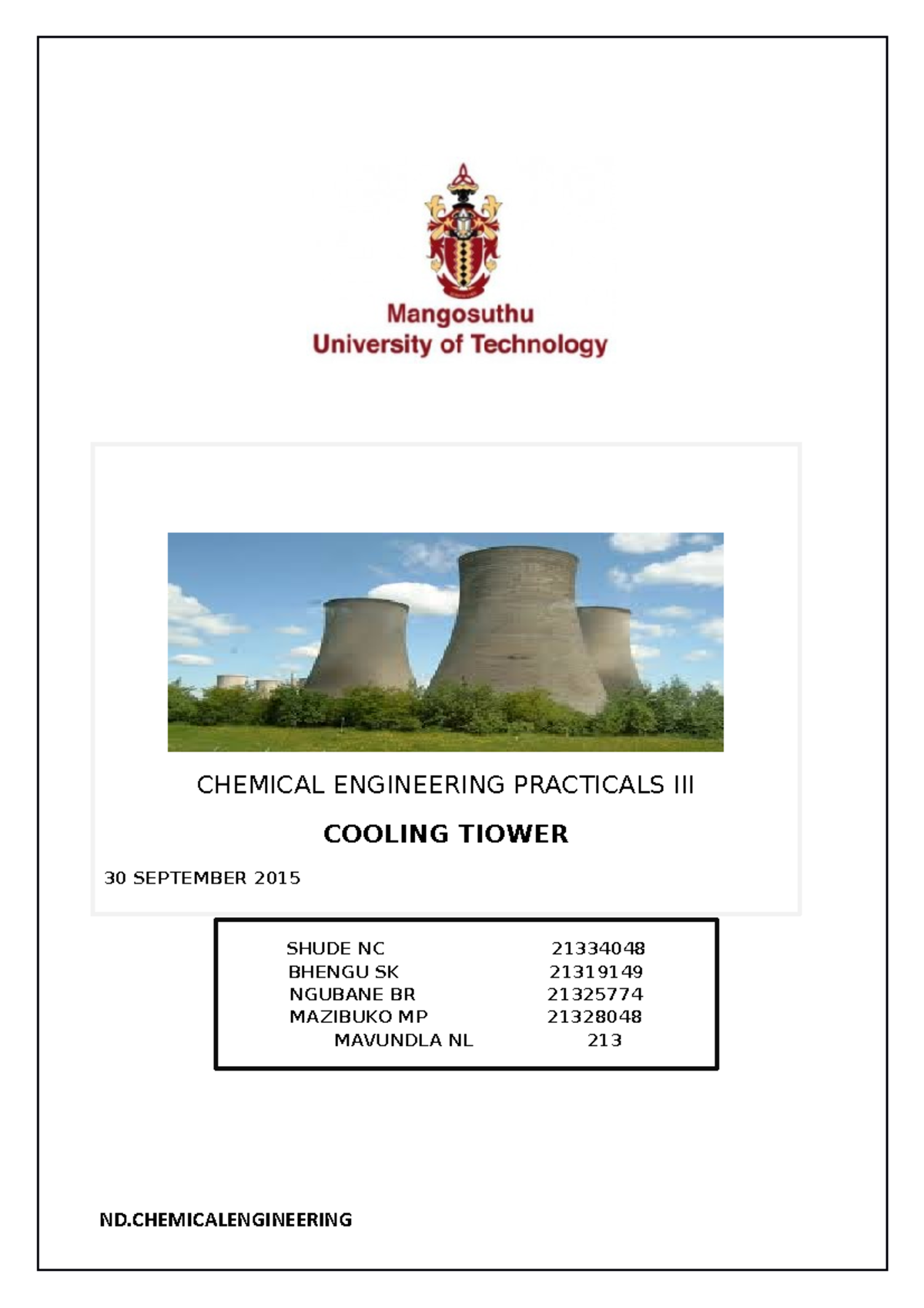 Mangosuthu
University of Technology

CHEMICAL ENGINEERING PRACTICALS III

COOLING TIOWER

30 SEPTEMBER 2015

SHUDE NC 21334048
BHENGU SK 21319149
NGUBANE BR 21325774
MAZIBUKO MP 21328048
MAVUNDLA NL 213

ND.CHEMICALENGINEERING